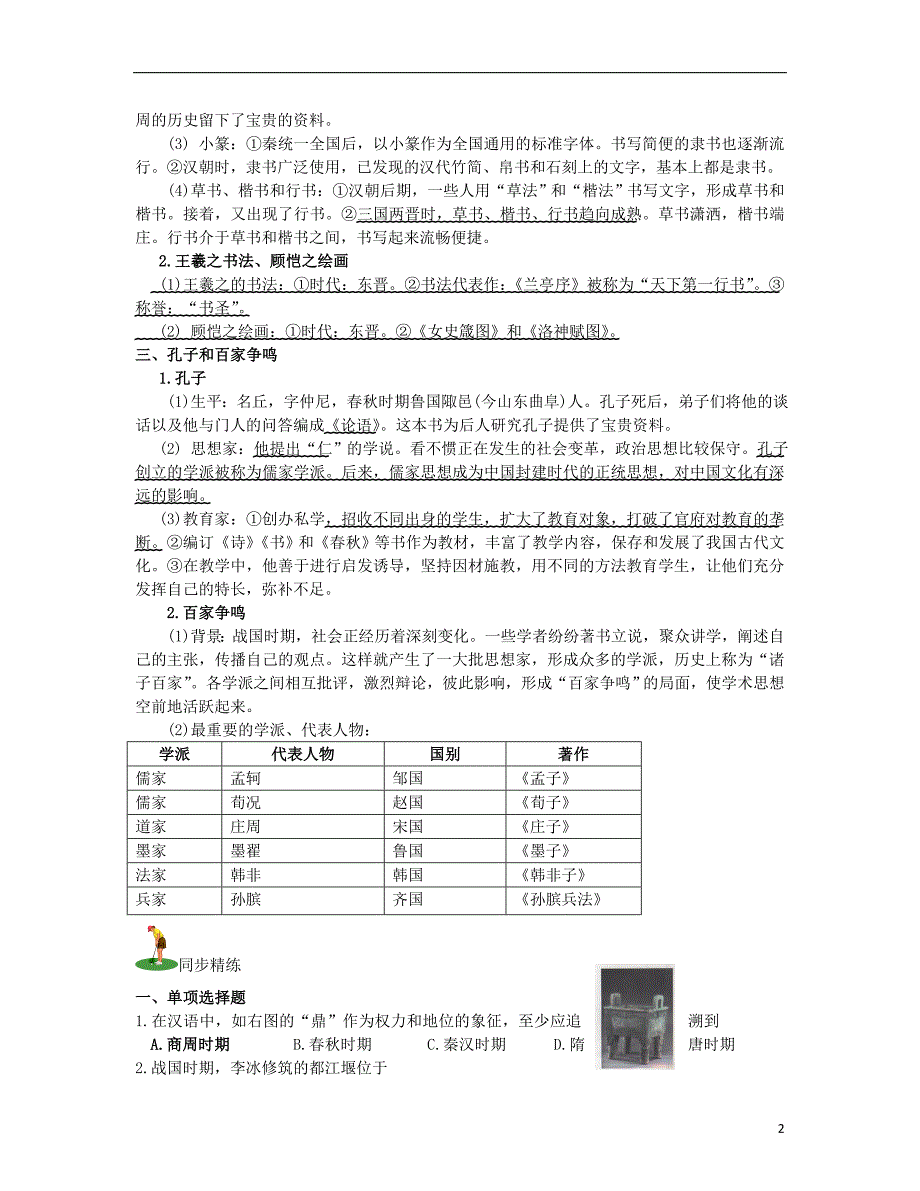 周的历史留下了宝贵的资料。

(3) 小篆：①秦统一全国后，以小篆作为全国通用的标准字体。书写简便的隶书也逐渐流行。②汉朝时，隶书广泛使用，已发现的汉代竹简、帛书和石刻上的文字，基本上都是隶书。

(4)草书、楷书和行书：①汉朝后期，一些人用“草法”和“楷法”书写文字，形成草书和楷书。接着，又出现了行书。②三国两晋时，草书、楷书、行书趋向成熟。草书潇洒，楷书端庄。行书介于草书和楷书之间，书写起来流畅便捷。

2.王羲之书法、顾恺之绘画

(1)王羲之的书法：①时代：东晋。②书法代表作：《兰亭序》被称为“天下第一行书”。③称誉：“书圣”。

(2) 顾恺之绘画：①时代：东晋。②《女史箴图》和《洛神赋图》。

三、孔子和百家争鸣

1.孔子

(1)生平：名丘，字仲尼，春秋时期鲁国陬邑(今山东曲阜)人。孔子死后，弟子们将他的谈话以及他与门人的问答编成《论语》。这本书为后人研究孔子提供了宝贵资料。

(2) 思想家：他提出“仁”的学说。看不惯正在发生的社会变革，政治思想比较保守。孔子创立的学派被称为儒家学派。后来，儒家思想成为中国封建时代的正统思想，对中国文化有深远的影响。

(3)教育家：①创办私学，招收不同出身的学生，扩大了教育对象，打破了官府对教育的垄断。②编订《诗》《书》和《春秋》等书作为教材，丰富了教学内容，保存和发展了我国古代文化。③在教学中，他善于进行启发诱导，坚持因材施教，用不同的方法教育学生，让他们充分发挥自己的特长，弥补不足。

2.百家争鸣

(1)背景：战国时期，社会正经历着深刻变化。一些学者纷纷著书立说，聚众讲学，阐述自己的主张，传播自己的观点。这样就产生了一大批思想家，形成众多的学派，历史上称为“诸子百家”。各学派之间相互批评，激烈辩论，彼此影响，形成“百家争鸣”的局面，使学术思想空前地活跃起来。

(2)最重要的学派、代表人物：

| 学派 | 代表人物 | 国别 | 著作 |
|---|---|---|---|
| 儒家 | 孟轲 | 邹国 | 《孟子》 |
| 儒家 | 荀况 | 赵国 | 《荀子》 |
| 道家 | 庄周 | 宋国 | 《庄子》 |
| 墨家 | 墨翟 | 鲁国 | 《墨子》 |
| 法家 | 韩非 | 韩国 | 《韩非子》 |
| 兵家 | 孙膑 | 齐国 | 《孙膑兵法》 |

同步精练

一、单项选择题

1.在汉语中，如右图的“鼎”作为权力和地位的象征，至少应追溯到

A.商周时期 B.春秋时期 C.秦汉时期 D.隋唐时期

2.战国时期，李冰修筑的都江堰位于

2